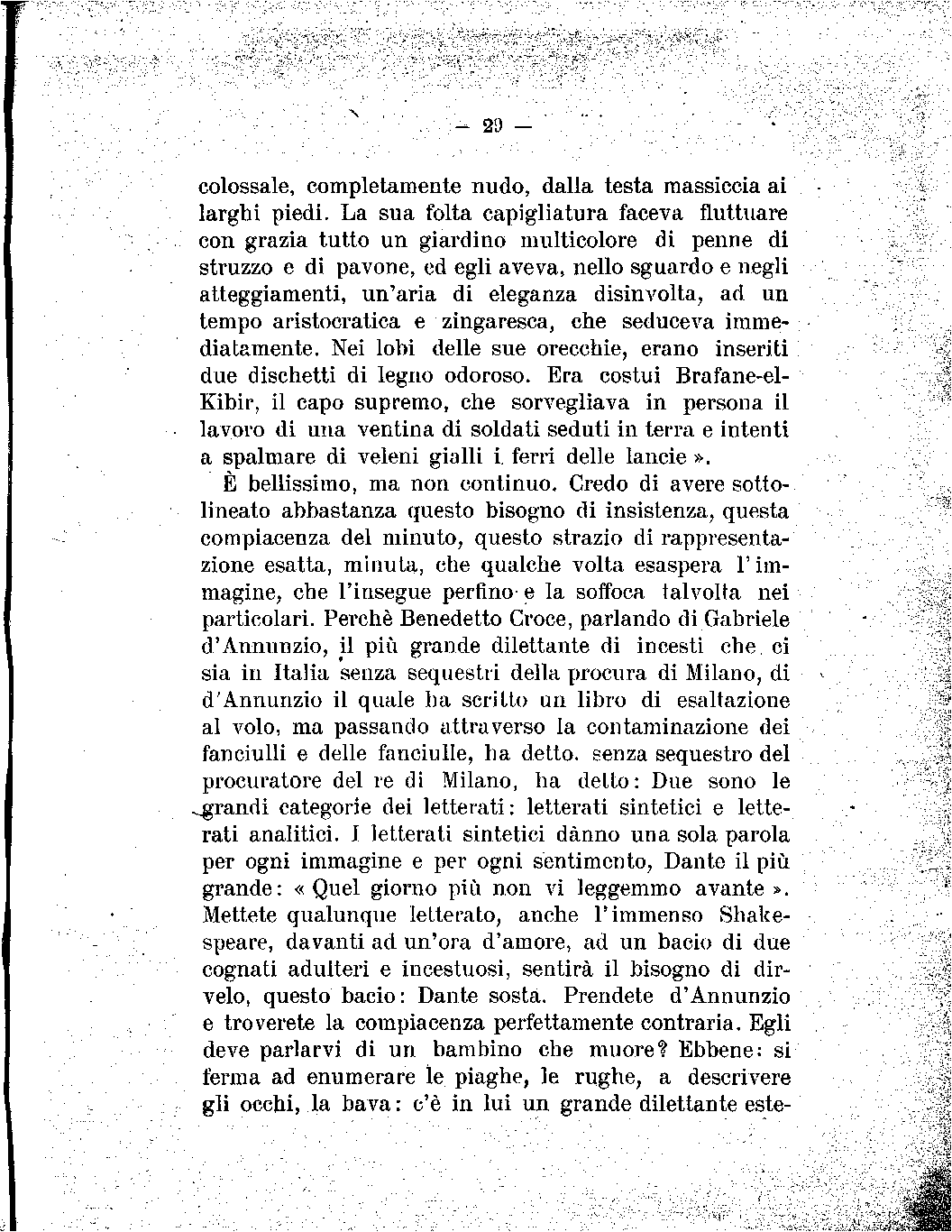 — 29 —

colossale, completamente nudo, dalla testa massiccia ai larghi piedi. La sua folta capigliatura faceva fluttuare con grazia tutto un giardino multicolore di penne di struzzo e di pavone, ed egli aveva, nello sguardo e negli atteggiamenti, un'aria di eleganza disinvolta, ad un tempo aristocratica e zingaresca, che seduceva immediatamente. Nei lobi delle sue orecchie, erano inseriti due dischetti di legno odoroso. Era costui Brafane-el-Kibir, il capo supremo, che sorvegliava in persona il lavoro di una ventina di soldati seduti in terra e intenti a spalmare di veleni gialli i ferri delle lancie ».

È bellissimo, ma non continuo. Credo di avere sottolineato abbastanza questo bisogno di insistenza, questa compiacenza del minuto, questo strazio di rappresentazione esatta, minuta, che qualche volta esaspera l'immagine, che l'insegue perfino e la soffoca talvolta nei particolari. Perchè Benedetto Croce, parlando di Gabriele d'Annunzio, il più grande dilettante di incesti che ci sia in Italia senza sequestri della procura di Milano, di d'Annunzio il quale ha scritto un libro di esaltazione al volo, ma passando attraverso la contaminazione dei fanciulli e delle fanciulle, ha detto, senza sequestro del procuratore del re di Milano, ha detto: Due sono le grandi categorie dei letterati: letterati sintetici e letterati analitici. I letterati sintetici dànno una sola parola per ogni immagine e per ogni sentimento, Dante il più grande: « Quel giorno più non vi leggemmo avante ». Mettete qualunque letterato, anche l'immenso Shakespeare, davanti ad un'ora d'amore, ad un bacio di due cognati adulteri e incestuosi, sentirà il bisogno di dirvelo, questo bacio: Dante sosta. Prendete d'Annunzio e troverete la compiacenza perfettamente contraria. Egli deve parlarvi di un bambino che muore? Ebbene: si ferma ad enumerare le piaghe, le rughe, a descrivere gli occhi, la bava: c'è in lui un grande dilettante este-